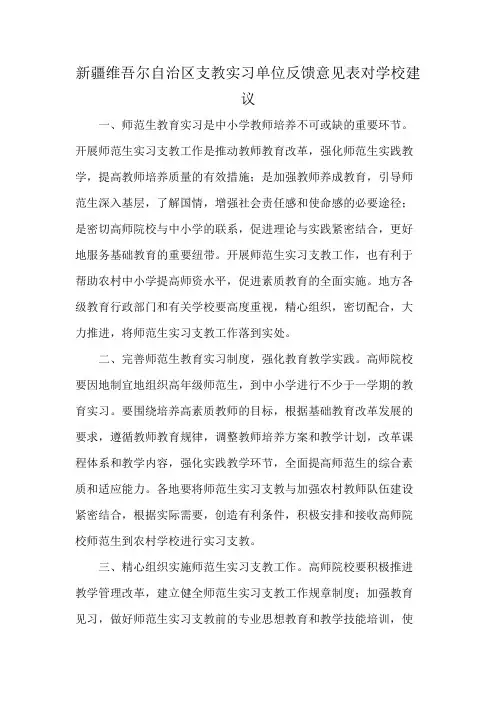 新疆维吾尔自治区支教实习单位反馈意见表对学校建议

一、师范生教育实习是中小学教师培养不可或缺的重要环节。开展师范生实习支教工作是推动教师教育改革，强化师范生实践教学，提高教师培养质量的有效措施；是加强教师养成教育，引导师范生深入基层，了解国情，增强社会责任感和使命感的必要途径；是密切高师院校与中小学的联系，促进理论与实践紧密结合，更好地服务基础教育的重要纽带。开展师范生实习支教工作，也有利于帮助农村中小学提高师资水平，促进素质教育的全面实施。地方各级教育行政部门和有关学校要高度重视，精心组织，密切配合，大力推进，将师范生实习支教工作落到实处。

二、完善师范生教育实习制度，强化教育教学实践。高师院校要因地制宜地组织高年级师范生，到中小学进行不少于一学期的教育实习。要围绕培养高素质教师的目标，根据基础教育改革发展的要求，遵循教师教育规律，调整教师培养方案和教学计划，改革课程体系和教学内容，强化实践教学环节，全面提高师范生的综合素质和适应能力。各地要将师范生实习支教与加强农村教师队伍建设紧密结合，根据实际需要，创造有利条件，积极安排和接收高师院校师范生到农村学校进行实习支教。

三、精心组织实施师范生实习支教工作。高师院校要积极推进教学管理改革，建立健全师范生实习支教工作规章制度；加强教育见习，做好师范生实习支教前的专业思想教育和教学技能培训，使